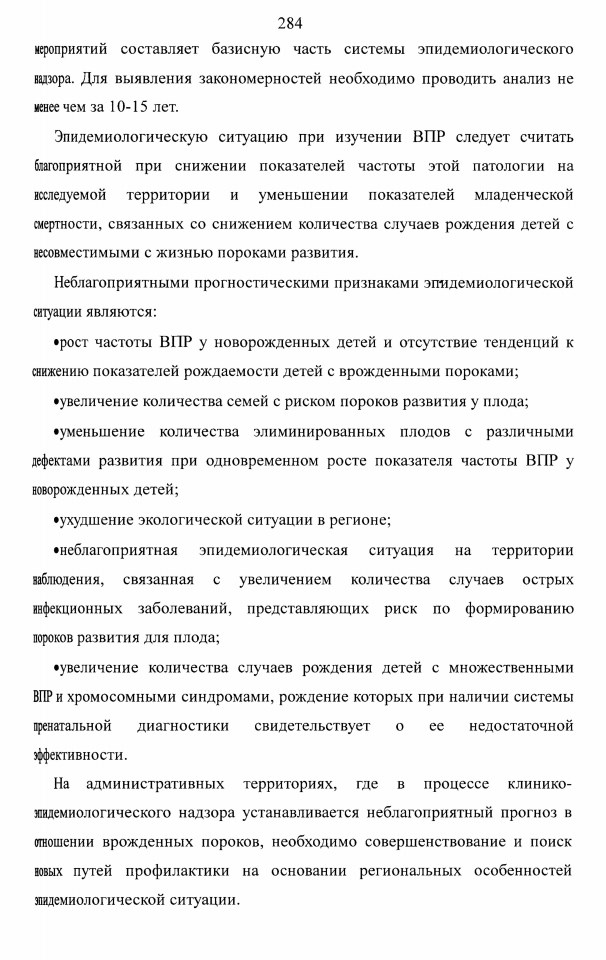 284

мероприятий составляет базисную часть системы эпидемиологического надзора. Для выявления закономерностей необходимо проводить анализ не менее чем за 10-15 лет.

Эпидемиологическую ситуацию при изучении ВПР следует считать благоприятной при снижении показателей частоты этой патологии на исследуемой территории и уменьшении показателей младенческой смертности, связанных со снижением количества случаев рождения детей с несовместимыми с жизнью пороками развития.

Неблагоприятными прогностическими признаками эпидемиологической ситуации являются:

•рост частоты ВПР у новорожденных детей и отсутствие тенденций к снижению показателей рождаемости детей с врожденными пороками;

•увеличение количества семей с риском пороков развития у плода;

•уменьшение количества элиминированных плодов с различными дефектами развития при одновременном росте показателя частоты ВПР у новорожденных детей;

•ухудшение экологической ситуации в регионе;

•неблагоприятная эпидемиологическая ситуация на территории наблюдения, связанная с увеличением количества случаев острых инфекционных заболеваний, представляющих риск по формированию пороков развития для плода;

•увеличение количества случаев рождения детей с множественными ВПР и хромосомными синдромами, рождение которых при наличии системы пренатальной диагностики свидетельствует о ее недостаточной эффективности.

На административных территориях, где в процессе клинико-эпидемиологического надзора устанавливается неблагоприятный прогноз в отношении врожденных пороков, необходимо совершенствование и поиск новых путей профилактики на основании региональных особенностей эпидемиологической ситуации.